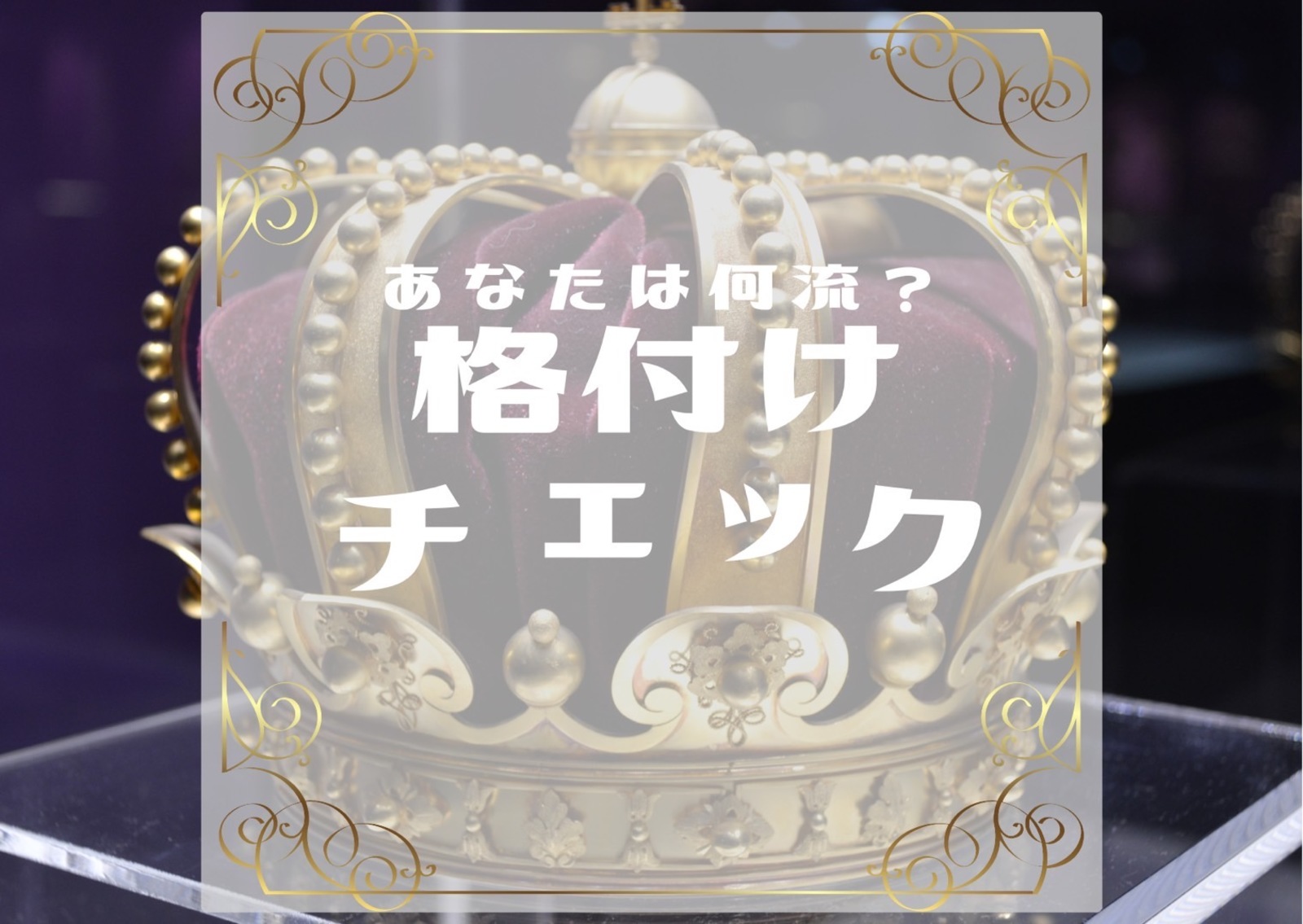 あなたは何流？
格付け
チェック